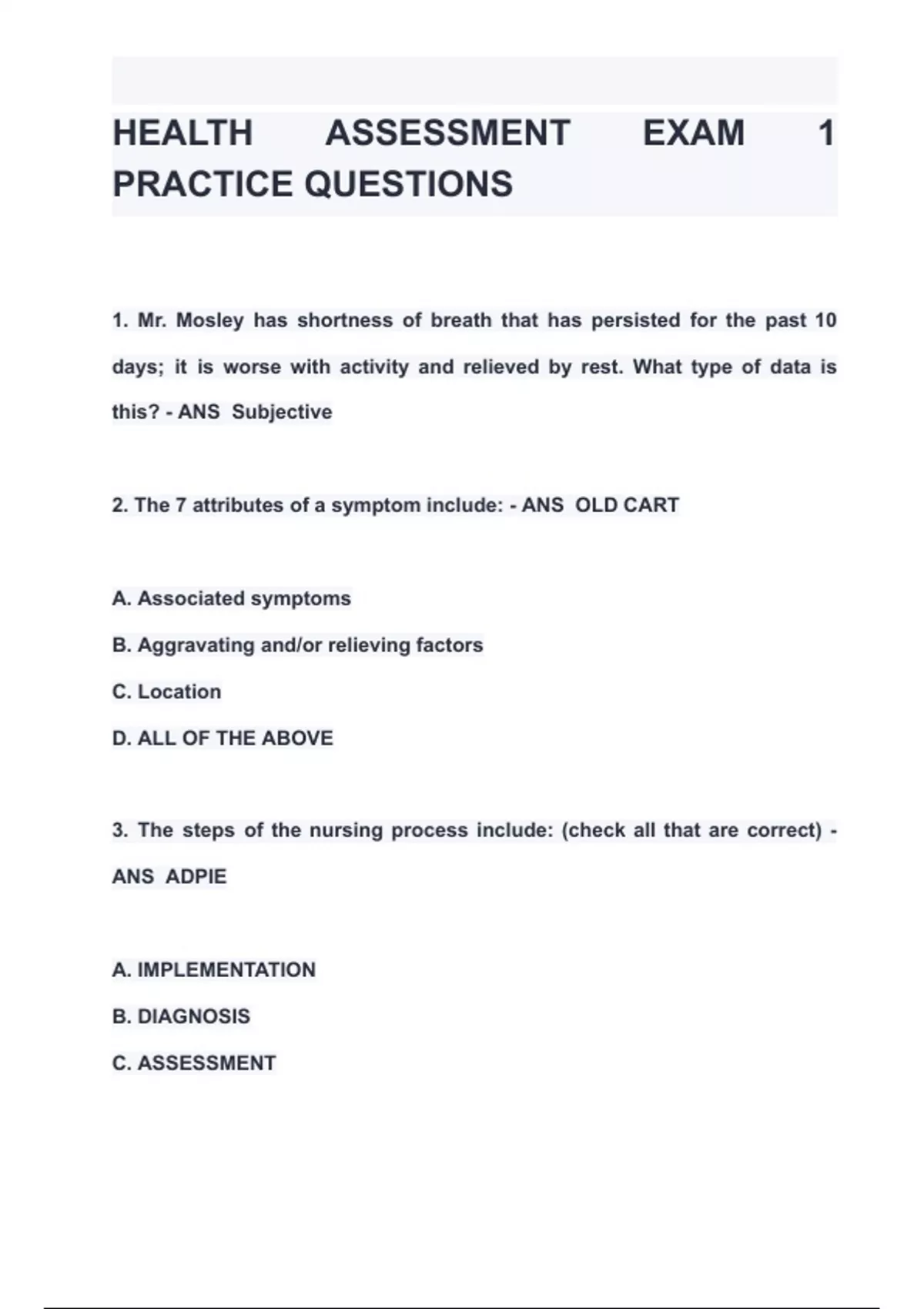 HEALTH ASSESSMENT EXAM 1 PRACTICE QUESTIONS

1. Mr. Mosley has shortness of breath that has persisted for the past 10 days; it is worse with activity and relieved by rest. What type of data is this? - ANS Subjective

2. The 7 attributes of a symptom include: - ANS OLD CART

A. Associated symptoms

B. Aggravating and/or relieving factors

C. Location

D. ALL OF THE ABOVE

3. The steps of the nursing process include: (check all that are correct) - ANS ADPIE

A. IMPLEMENTATION

B. DIAGNOSIS

C. ASSESSMENT